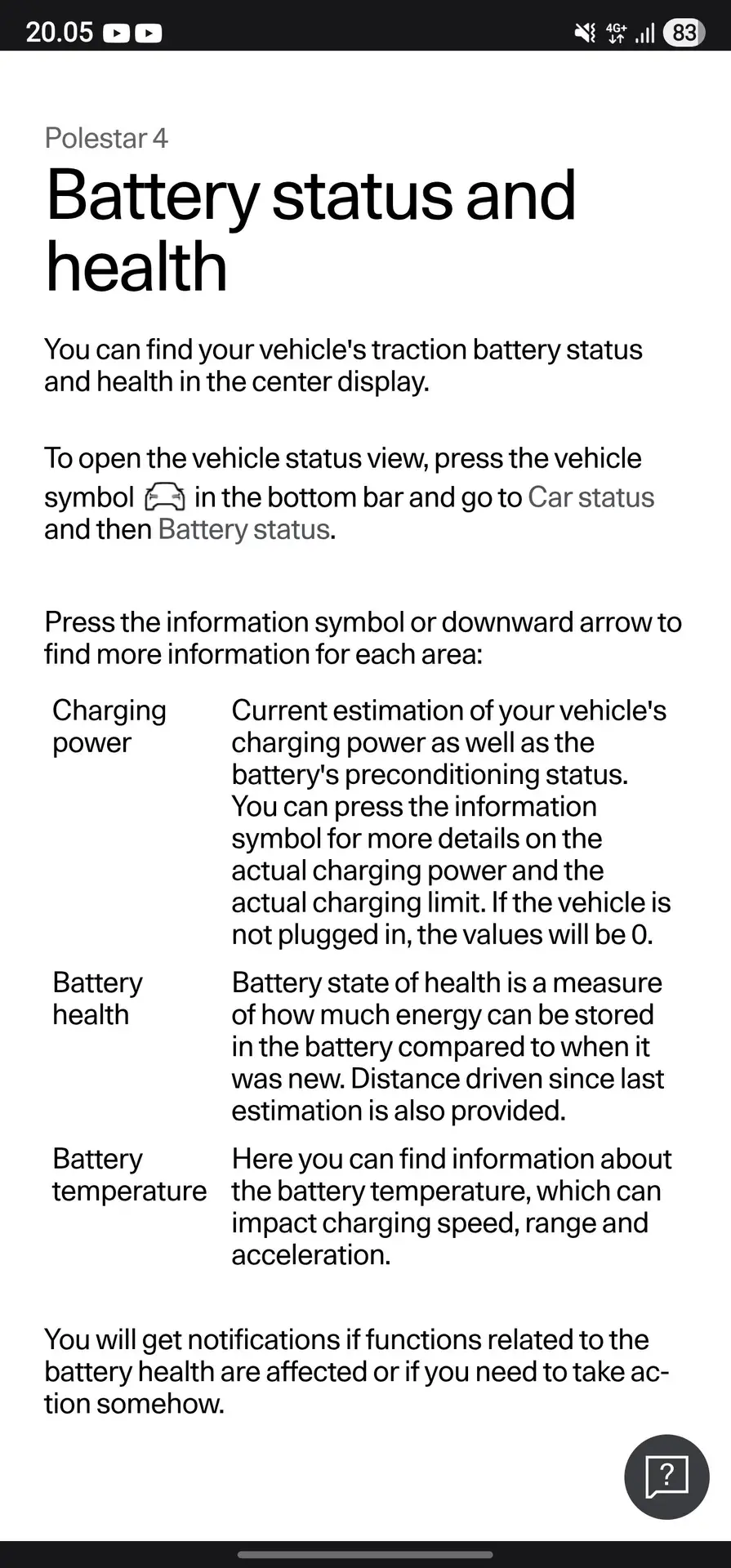 20.05 4G+ 83

Polestar 4

Battery status and health

You can find your vehicle's traction battery status and health in the center display.

To open the vehicle status view, press the vehicle symbol in the bottom bar and go to Car status and then Battery status.

Press the information symbol or downward arrow to find more information for each area:

| | |
|---|---|
| Charging power | Current estimation of your vehicle's charging power as well as the battery's preconditioning status. You can press the information symbol for more details on the actual charging power and the actual charging limit. If the vehicle is not plugged in, the values will be 0. |
| Battery health | Battery state of health is a measure of how much energy can be stored in the battery compared to when it was new. Distance driven since last estimation is also provided. |
| Battery temperature | Here you can find information about the battery temperature, which can impact charging speed, range and acceleration. |

You will get notifications if functions related to the battery health are affected or if you need to take action somehow.

?